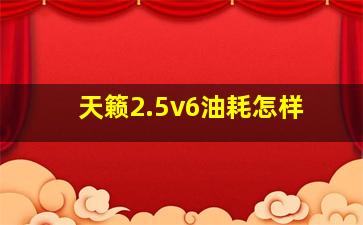 天籁2.5v6油耗怎样